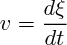 $v = \frac{d\xi}{dt}$